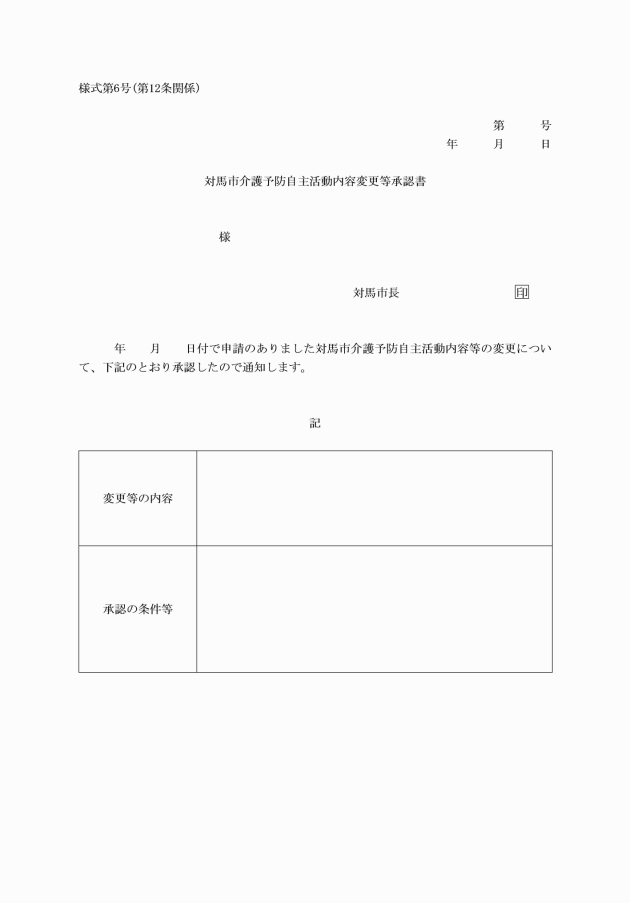 様式第6号(第12条関係)

第　　号
年　　月　　日

対馬市介護予防自主活動内容変更等承認書

様

対馬市長　　　　　　　　印

年　　月　　日付で申請のありました対馬市介護予防自主活動内容等の変更について、下記のとおり承認したので通知します。

記

| 変更等の内容 | |
|---|---|
| 承認の条件等 | |